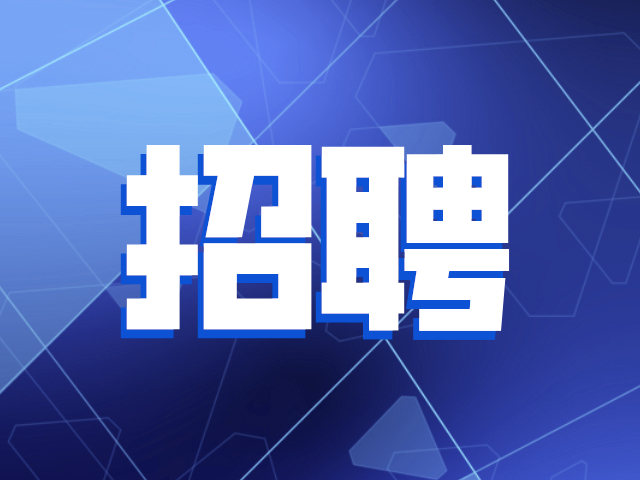 招聘